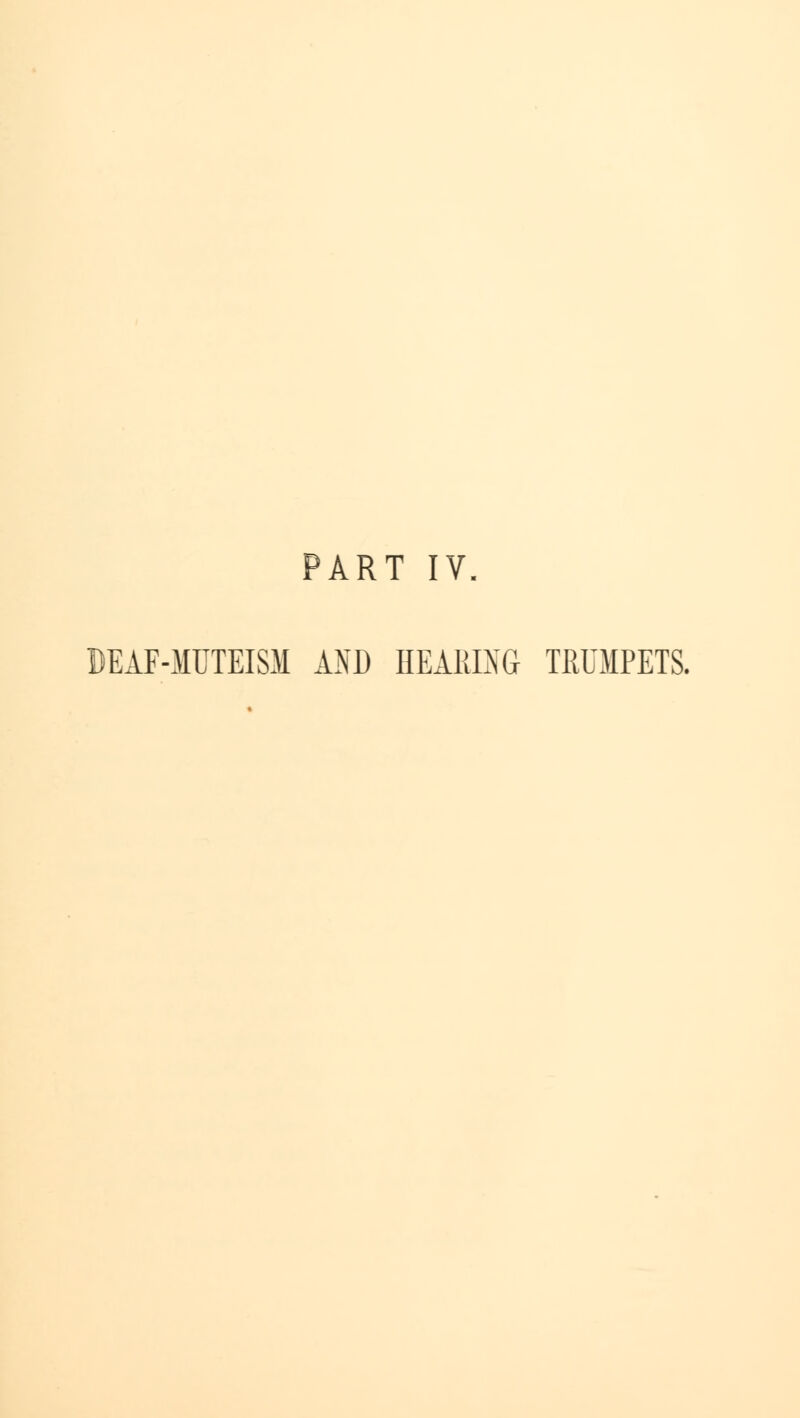 PART IV.

DEAF-MUTEISM AND HEARING TRUMPETS.